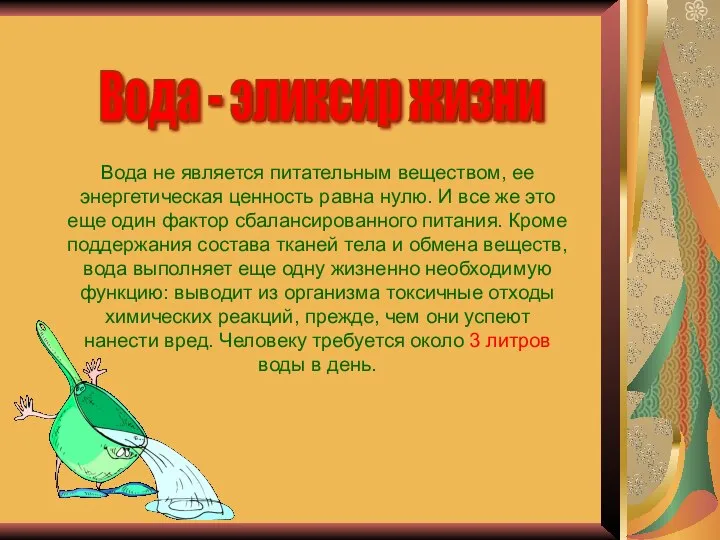 Вода - эликсир жизни

Вода не является питательным веществом, ее энергетическая ценность равна нулю. И все же это еще один фактор сбалансированного питания. Кроме поддержания состава тканей тела и обмена веществ, вода выполняет еще одну жизненно необходимую функцию: выводит из организма токсичные отходы химических реакций, прежде, чем они успеют нанести вред. Человеку требуется около 3 литров воды в день.